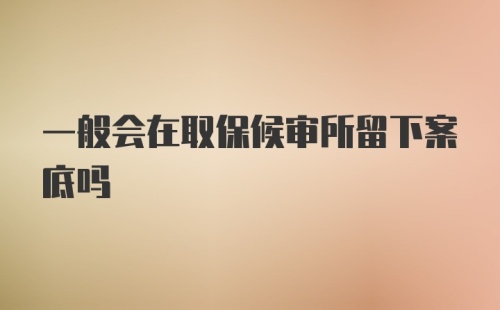 一般会在取保候审所留下案底吗